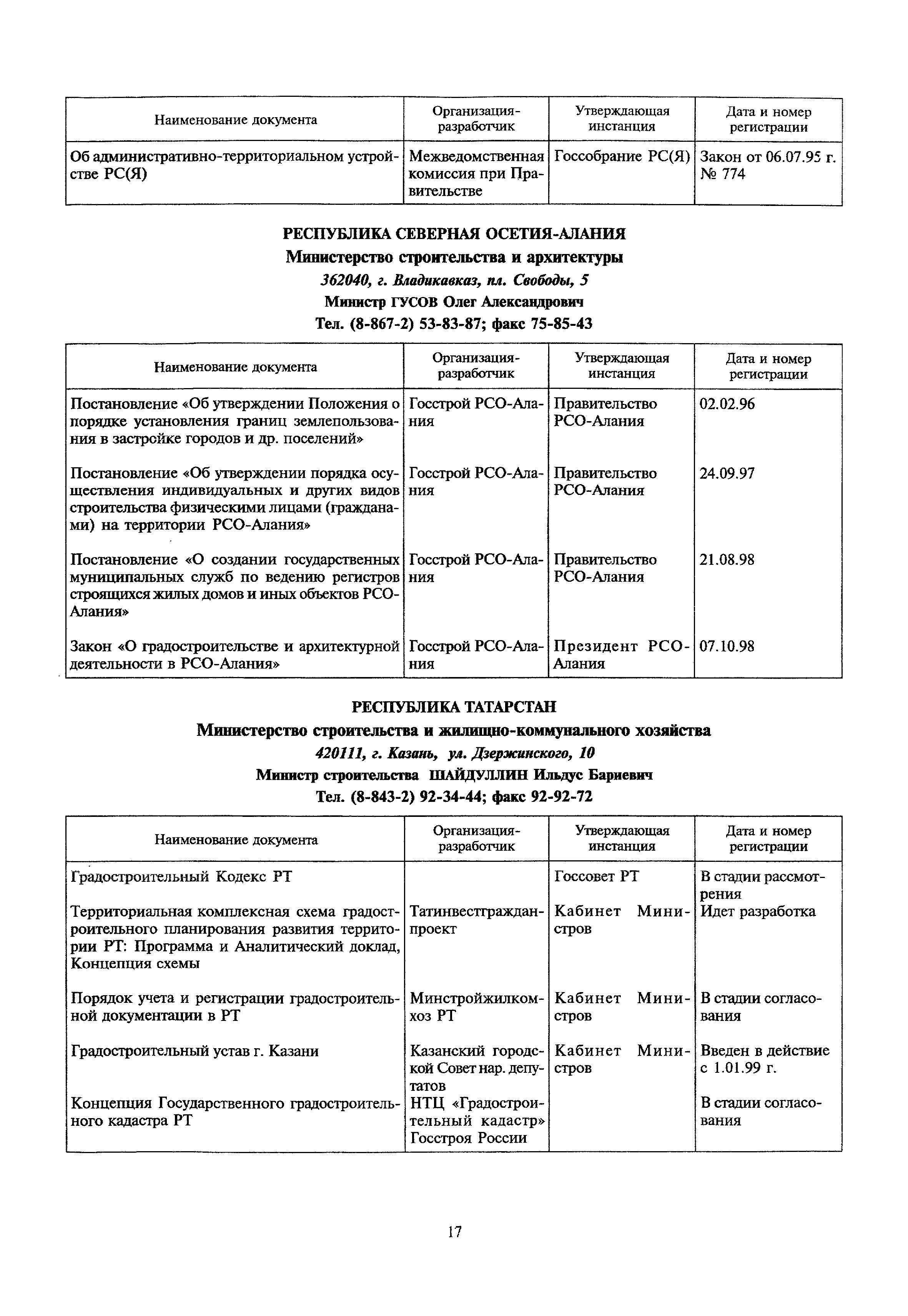 | Наименование документа | Организация-разработчик | Утверждающая инстанция | Дата и номер регистрации |
|---|---|---|---|
| Об административно-территориальном устройстве РС(Я) | Межведомственная комиссия при Правительстве | Госсобрание РС(Я) | Закон от 06.07.95 г. № 774 |

РЕСПУБЛИКА СЕВЕРНАЯ ОСЕТИЯ-АЛАНИЯ

Министерство строительства и архитектуры

362040, г. Владикавказ, пл. Свободы, 5

Министр ГУСОВ Олег Александрович

Тел. (8-867-2) 53-83-87; факс 75-85-43

| Наименование документа | Организация-разработчик | Утверждающая инстанция | Дата и номер регистрации |
|---|---|---|---|
| Постановление «Об утверждении Положения о порядке установления границ землепользования в застройке городов и др. поселений» | Госстрой РСО-Алания | Правительство РСО-Алания | 02.02.96 |
| Постановление «Об утверждении порядка осуществления индивидуальных и других видов строительства физическими лицами (гражданами) на территории РСО-Алания» | Госстрой РСО-Алания | Правительство РСО-Алания | 24.09.97 |
| Постановление «О создании государственных муниципальных служб по ведению регистров строящихся жилых домов и иных объектов РСО-Алания» | Госстрой РСО-Алания | Правительство РСО-Алания | 21.08.98 |
| Закон «О градостроительстве и архитектурной деятельности в РСО-Алания» | Госстрой РСО-Алания | Президент РСО-Алания | 07.10.98 |

РЕСПУБЛИКА ТАТАРСТАН

Министерство строительства и жилищно-коммунального хозяйства

420111, г. Казань, ул. Дзержинского, 10

Министр строительства ШАЙДУЛЛИН Ильдус Бариевич

Тел. (8-843-2) 92-34-44; факс 92-92-72

| Наименование документа | Организация-разработчик | Утверждающая инстанция | Дата и номер регистрации |
|---|---|---|---|
| Градостроительный Кодекс РТ | | Госсовет РТ | В стадии рассмотрения |
| Территориальная комплексная схема градостроительного планирования развития территории РТ: Программа и Аналитический доклад, Концепция схемы | Татинвестгражданпроект | Кабинет Министров | Идет разработка |
| Порядок учета и регистрации градостроительной документации в РТ | Минстройжилкомхоз РТ | Кабинет Министров | В стадии согласования |
| Градостроительный устав г. Казани | Казанский городской Совет нар. депутатов | Кабинет Министров | Введен в действие с 1.01.99 г. |
| Концепция Государственного градостроительного кадастра РТ | НТЦ «Градостроительный кадастр» Госстроя России | | В стадии согласования |

17